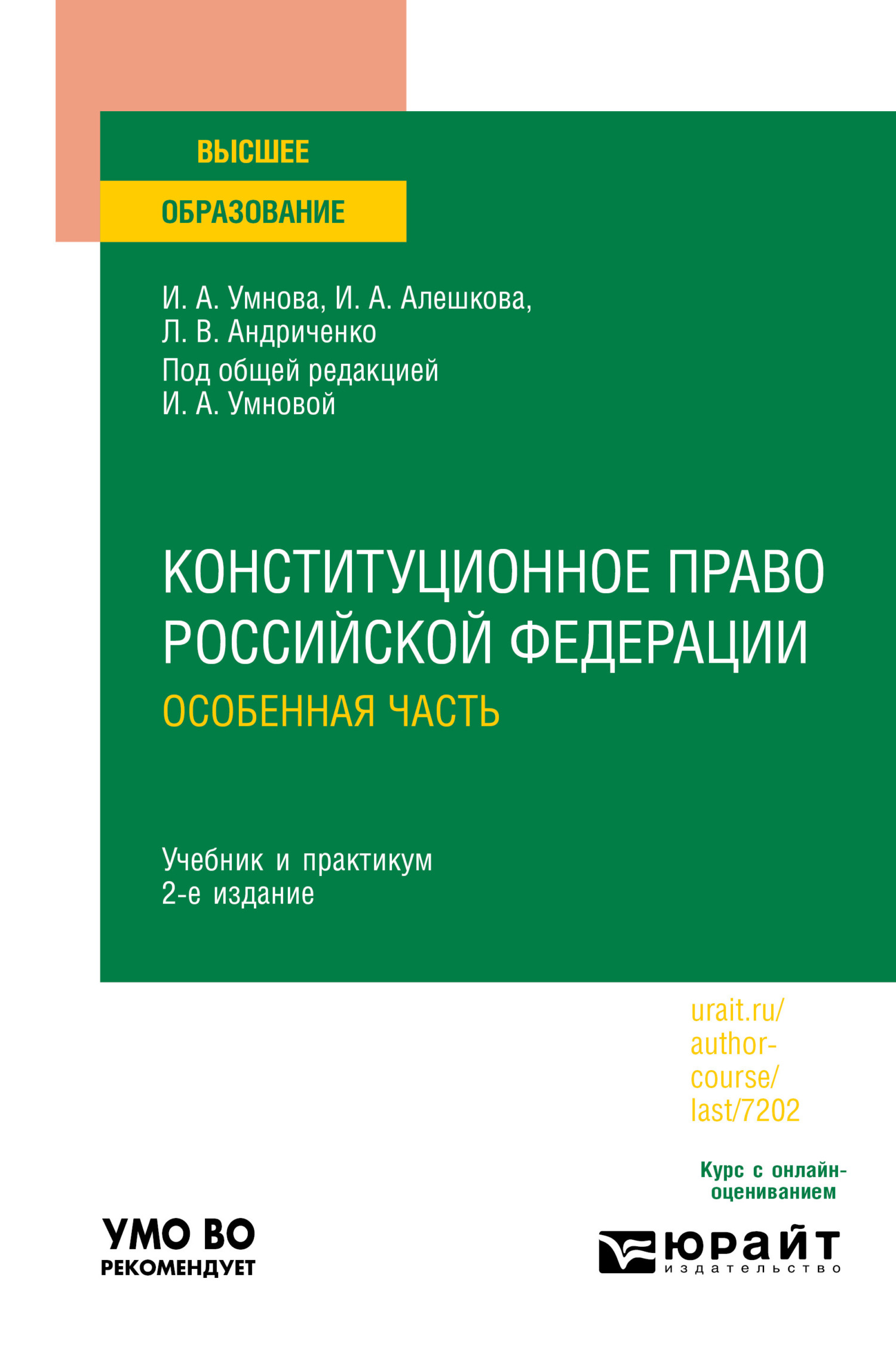 ВЫСШЕЕ
ОБРАЗОВАНИЕ

И. А. Умнова, И. А. Алешкова, Л. В. Андриченко
Под общей редакцией И. А. Умновой

КОНСТИТУЦИОННОЕ ПРАВО РОССИЙСКОЙ ФЕДЕРАЦИИ
ОСОБЕННАЯ ЧАСТЬ

Учебник и практикум
2-е издание

urait.ru/author-course/last/7202

Курс с онлайн-оцениванием

УМО ВО
РЕКОМЕНДУЕТ

ЮРАЙТ
издательство